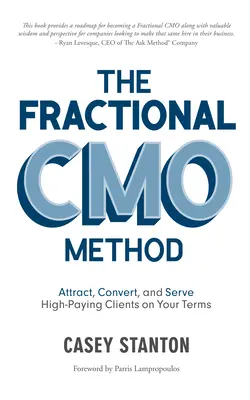 This book provides a roadmap for becoming a Fractional CMO along with valuable wisdom and perspective for companies looking to make that same hire in their business.
- Ryan Levesque, CEO of The Ask Method® Company

THE FRACTIONAL CMO METHOD

Attract, Convert, and Serve High-Paying Clients on Your Terms

CASEY STANTON

Foreword by Parris Lampropoulos